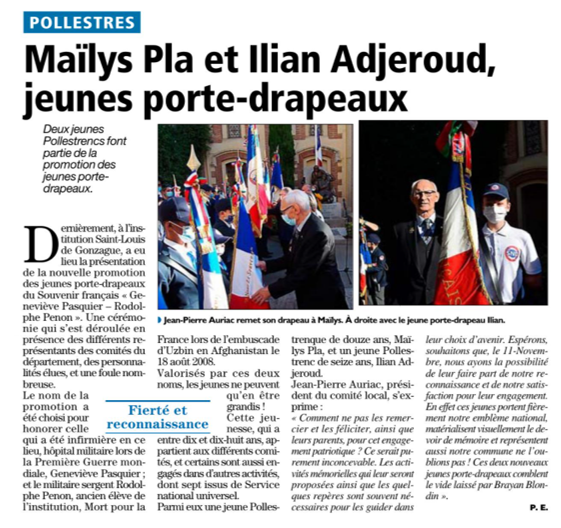 POLLESTRES

Maïlys Pla et Ilian Adjeroud, jeunes porte-drapeaux

Deux jeunes Pollestrencs font partie de la promotion des jeunes porte-drapeaux.

Jean-Pierre Auriac remet son drapeau à Maïlys. À droite avec le jeune porte-drapeau Ilian.

Dernièrement, à l'institution Saint-Louis de Gonzague, a eu lieu la présentation de la nouvelle promotion des jeunes porte-drapeaux du Souvenir français « Geneviève Pasquier – Rodolphe Penon ». Une cérémonie qui s'est déroulée en présence des différents représentants des comités du département, des personnalités élues, et une foule nombreuse.

Le nom de la promotion a été choisi pour honorer celle qui a été infirmière en ce lieu, hôpital militaire lors de la Première Guerre mondiale, Geneviève Pasquier ; et le militaire sergent Rodolphe Penon, ancien élève de l'institution, Mort pour la France lors de l'embuscade d'Uzbin en Afghanistan le 18 août 2008.

Valorisés par ces deux noms, les jeunes ne peuvent qu'en être grandis !

Fierté et reconnaissance

Cette jeunesse, qui a entre dix et dix-huit ans, appartient aux différents comités, et certains sont aussi engagés dans d'autres activités, dont sept issus de Service national universel.

Parmi eux une jeune Pollestrenque de douze ans, Maïlys Pla, et un jeune Pollestrenc de seize ans, Ilian Adjeroud.

Jean-Pierre Auriac, président du comité local, s'exprime :

« Comment ne pas les remercier et les féliciter, ainsi que leurs parents, pour cet engagement patriotique ? Ce serait purement inconcevable. Les activités mémorielles qui leur seront proposées ainsi que les quelques repères sont souvent nécessaires pour les guider dans leur choix d'avenir. Espérons, souhaitons que, le 11-Novembre, nous ayons la possibilité de leur faire part de notre reconnaissance et de notre satisfaction pour leur engagement. En effet ces jeunes portent fièrement notre emblème national, matérialisent visuellement le devoir de mémoire et représentent aussi notre commune ne l'oublions pas ! Ces deux nouveaux jeunes porte-drapeaux comblent le vide laissé par Brayan Blondin ».

P. E.